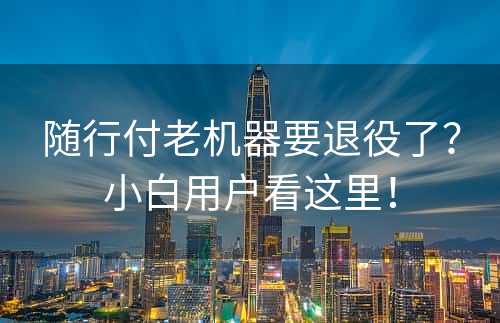 随行付老机器要退役了？
小白用户看这里！